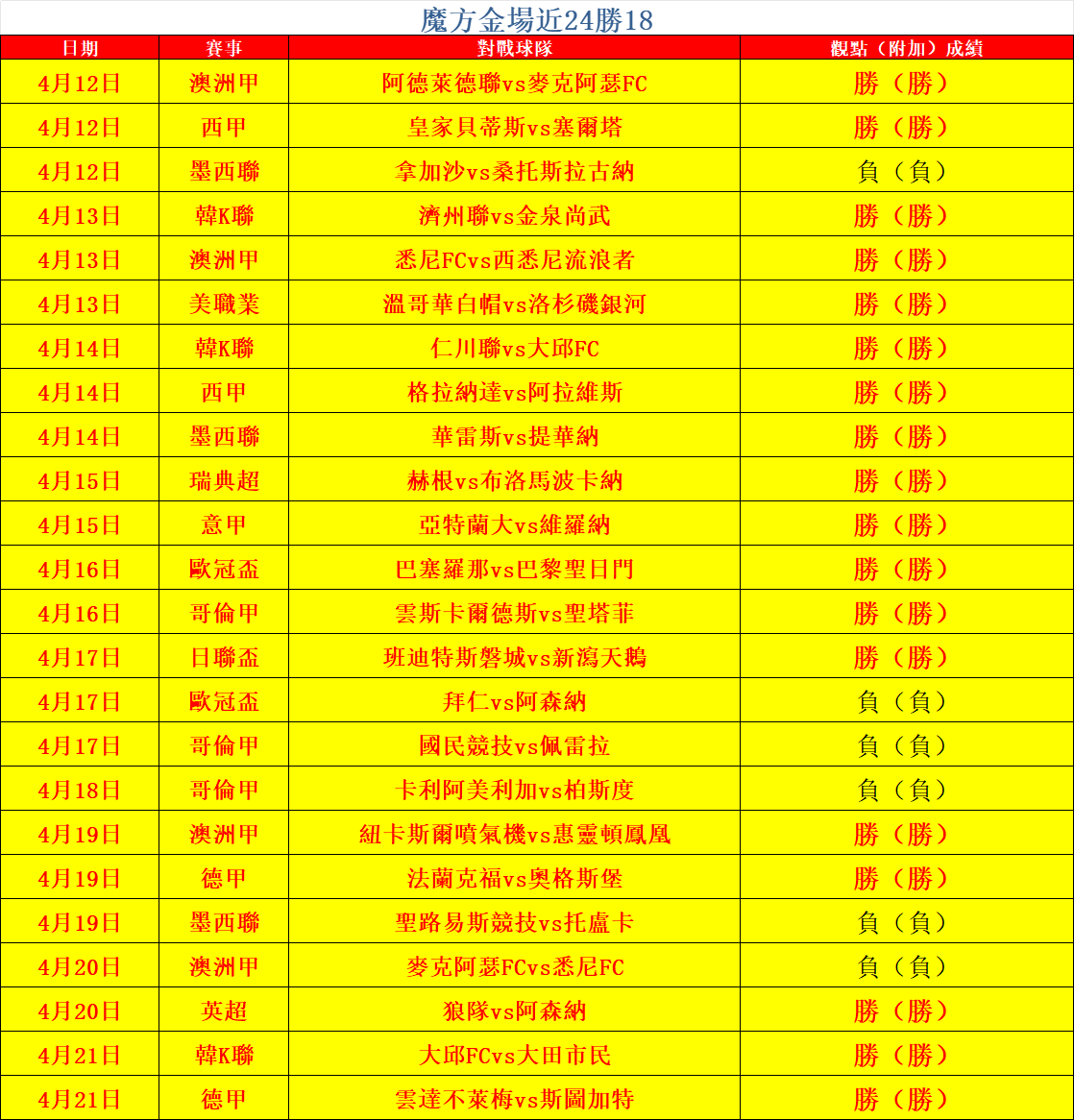 魔方金場近24勝18

| 日期 | 賽事 | 對戰球隊 | 觀點（附加）成績 |
|---|---|---|---|
| 4月12日 | 澳洲甲 | 阿德萊德聯vs麥克阿瑟FC | 勝（勝） |
| 4月12日 | 西甲 | 皇家貝蒂斯vs塞爾塔 | 勝（勝） |
| 4月12日 | 墨西聯 | 拿加沙vs桑托斯拉古納 | 負（負） |
| 4月13日 | 韓K聯 | 濟州聯vs金泉尚武 | 勝（勝） |
| 4月13日 | 澳洲甲 | 悉尼FCvs西悉尼流浪者 | 勝（勝） |
| 4月13日 | 美職業 | 溫哥華白帽vs洛杉磯銀河 | 勝（勝） |
| 4月14日 | 韓K聯 | 仁川聯vs大邱FC | 勝（勝） |
| 4月14日 | 西甲 | 格拉納達vs阿拉維斯 | 勝（勝） |
| 4月14日 | 墨西聯 | 華雷斯vs提華納 | 勝（勝） |
| 4月15日 | 瑞典超 | 赫根vs布洛馬波卡納 | 勝（勝） |
| 4月15日 | 意甲 | 亞特蘭大vs維羅納 | 勝（勝） |
| 4月16日 | 歐冠盃 | 巴塞羅那vs巴黎聖日門 | 勝（勝） |
| 4月16日 | 哥倫甲 | 雲斯卡爾德斯vs聖塔菲 | 勝（勝） |
| 4月17日 | 日聯盃 | 班迪特斯磐城vs新瀉天鵝 | 勝（勝） |
| 4月17日 | 歐冠盃 | 拜仁vs阿森納 | 負（負） |
| 4月17日 | 哥倫甲 | 國民競技vs佩雷拉 | 負（負） |
| 4月18日 | 哥倫甲 | 卡利阿美利加vs柏斯度 | 負（負） |
| 4月19日 | 澳洲甲 | 紐卡斯爾噴氣機vs惠靈頓鳳凰 | 勝（勝） |
| 4月19日 | 德甲 | 法蘭克福vs奧格斯堡 | 勝（勝） |
| 4月19日 | 墨西聯 | 聖路易斯競技vs托盧卡 | 負（負） |
| 4月20日 | 澳洲甲 | 麥克阿瑟FCvs悉尼FC | 負（負） |
| 4月20日 | 英超 | 狼隊vs阿森納 | 勝（勝） |
| 4月21日 | 韓K聯 | 大邱FCvs大田市民 | 勝（勝） |
| 4月21日 | 德甲 | 雲達不萊梅vs斯圖加特 | 勝（勝） |